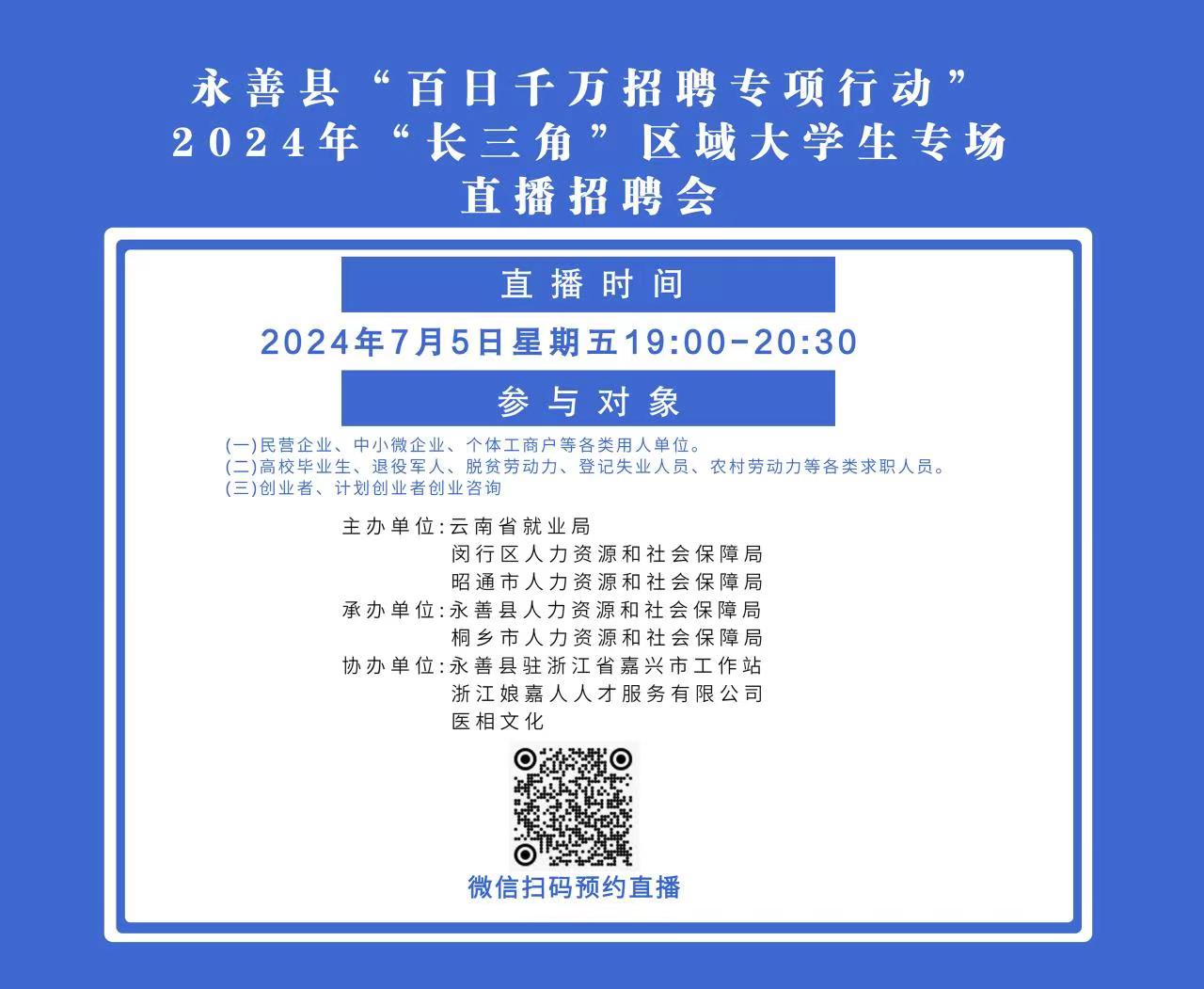 永善县“百日千万招聘专项行动”
2024年“长三角”区域大学生专场
直播招聘会

直播时间

2024年7月5日星期五19:00-20:30

参与对象

(一)民营企业、中小微企业、个体工商户等各类用人单位。
(二)高校毕业生、退役军人、脱贫劳动力、登记失业人员、农村劳动力等各类求职人员。
(三)创业者、计划创业者创业咨询

主办单位:云南省就业局
闵行区人力资源和社会保障局
昭通市人力资源和社会保障局
承办单位:永善县人力资源和社会保障局
桐乡市人力资源和社会保障局
协办单位:永善县驻浙江省嘉兴市工作站
浙江娘嘉人人才服务有限公司
医相文化

微信扫码预约直播